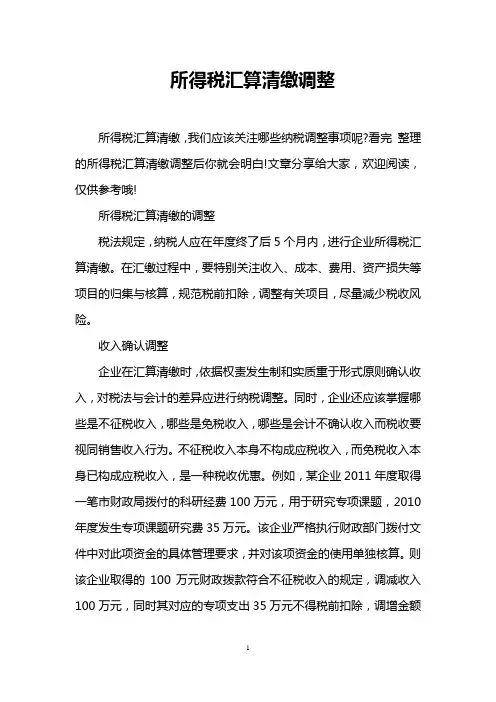 所得税汇算清缴调整

所得税汇算清缴，我们应该关注哪些纳税调整事项呢?看完 整理的所得税汇算清缴调整后你就会明白!文章分享给大家，欢迎阅读，仅供参考哦!

所得税汇算清缴的调整

税法规定，纳税人应在年度终了后 5 个月内，进行企业所得税汇算清缴。在汇缴过程中，要特别关注收入、成本、费用、资产损失等项目的归集与核算，规范税前扣除，调整有关项目，尽量减少税收风险。

收入确认调整

企业在汇算清缴时，依据权责发生制和实质重于形式原则确认收入，对税法与会计的差异应进行纳税调整。同时，企业还应该掌握哪些是不征税收入，哪些是免税收入，哪些是会计不确认收入而税收要视同销售收入行为。不征税收入本身不构成应税收入，而免税收入本身已构成应税收入，是一种税收优惠。例如，某企业 2011 年度取得一笔市财政局拨付的科研经费 100 万元，用于研究专项课题，2010 年度发生专项课题研究费 35 万元。该企业严格执行财政部门拨付文件中对此项资金的具体管理要求，并对该项资金的使用单独核算。则该企业取得的 100 万元财政拨款符合不征税收入的规定，调减收入 100 万元，同时其对应的专项支出 35 万元不得税前扣除，调增金额

1